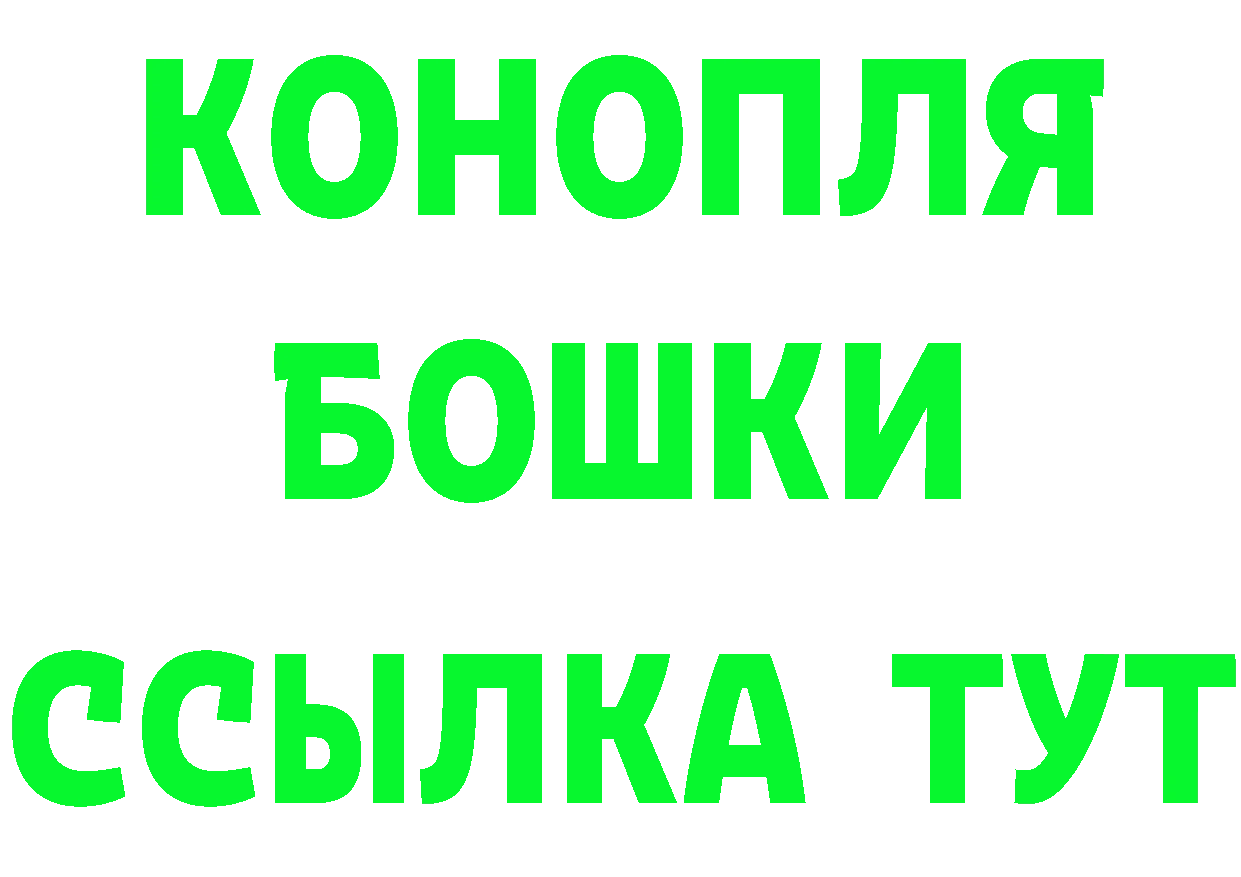 КОНОПЛЯ
БОШКИ
ССЫЛКА ТУТ